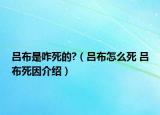 吕布是咋死的?（吕布怎么死 吕布死因介绍）